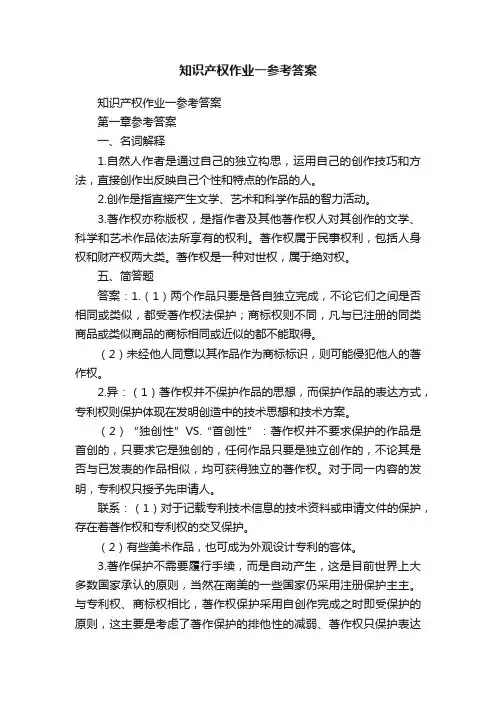 知识产权作业一参考答案

知识产权作业一参考答案

第一章参考答案

一、名词解释

1.自然人作者是通过自己的独立构思，运用自己的创作技巧和方法，直接创作出反映自己个性和特点的作品的人。

2.创作是指直接产生文学、艺术和科学作品的智力活动。

3.著作权亦称版权，是指作者及其他著作权人对其创作的文学、科学和艺术作品依法所享有的权利。著作权属于民事权利，包括人身权和财产权两大类。著作权是一种对世权，属于绝对权。

五、简答题

答案：1.（1）两个作品只要是各自独立完成，不论它们之间是否相同或类似，都受著作权法保护；商标权则不同，凡与已注册的同类商品或类似商品的商标相同或近似的都不能取得。

（2）未经他人同意以其作品作为商标标识，则可能侵犯他人的著作权。

2.异：（1）著作权并不保护作品的思想，而保护作品的表达方式，专利权则保护体现在发明创造中的技术思想和技术方案。

（2）“独创性”VS.“首创性”：著作权并不要求保护的作品是首创的，只要求它是独创的，任何作品只要是独立创作的，不论其是否与已发表的作品相似，均可获得独立的著作权。对于同一内容的发明，专利权只授予先申请人。

联系：（1）对于记载专利技术信息的技术资料或申请文件的保护，存在着著作权和专利权的交叉保护。

（2）有些美术作品，也可成为外观设计专利的客体。

3.著作保护不需要履行手续，而是自动产生，这是目前世界上大多数国家承认的原则，当然在南美的一些国家仍采用注册保护主主。与专利权、商标权相比，著作权保护采用自创作完成之时即受保护的原则，这主要是考虑了著作保护的排他性的减弱、著作权只保护表达